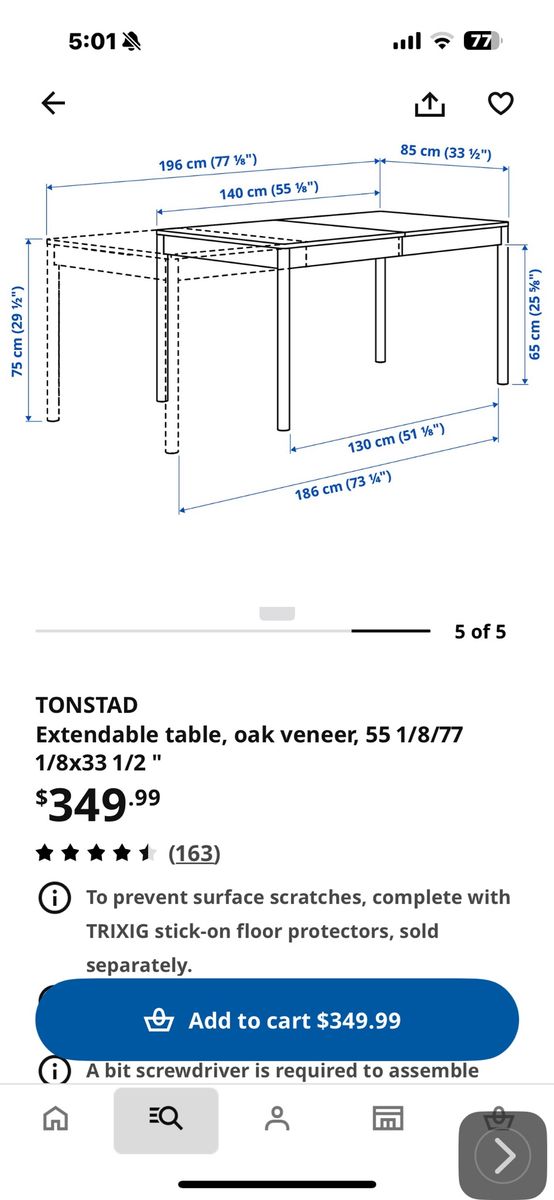 5:01

77

196 cm (77 ⅛")

85 cm (33 ½")

140 cm (55 ⅛")

75 cm (29 ½")

65 cm (25 ⅝")

130 cm (51 ⅛")

186 cm (73 ¼")

5 of 5

TONSTAD
Extendable table, oak veneer, 55 1/8/77 1/8x33 1/2 "

$349.99

(163)

To prevent surface scratches, complete with TRIXIG stick-on floor protectors, sold separately.

Add to cart $349.99

A bit screwdriver is required to assemble